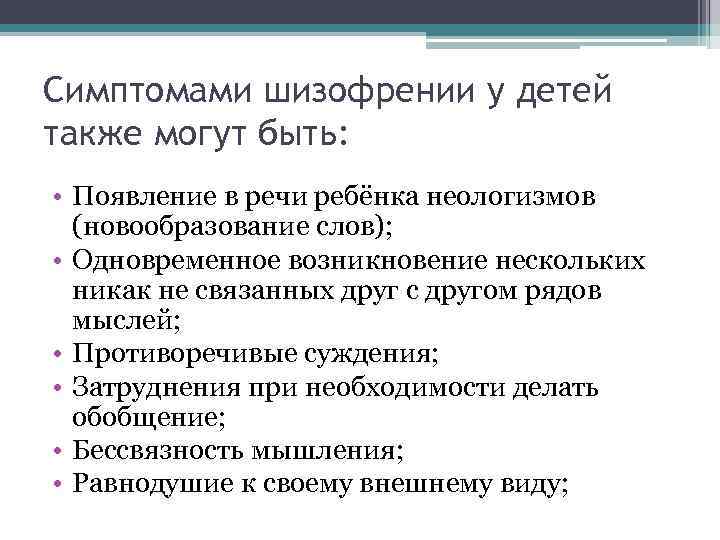 Симптомами шизофрении у детей также могут быть:

• Появление в речи ребёнка неологизмов (новообразование слов);
• Одновременное возникновение нескольких никак не связанных друг с другом рядов мыслей;
• Противоречивые суждения;
• Затруднения при необходимости делать обобщение;
• Бессвязность мышления;
• Равнодушие к своему внешнему виду;